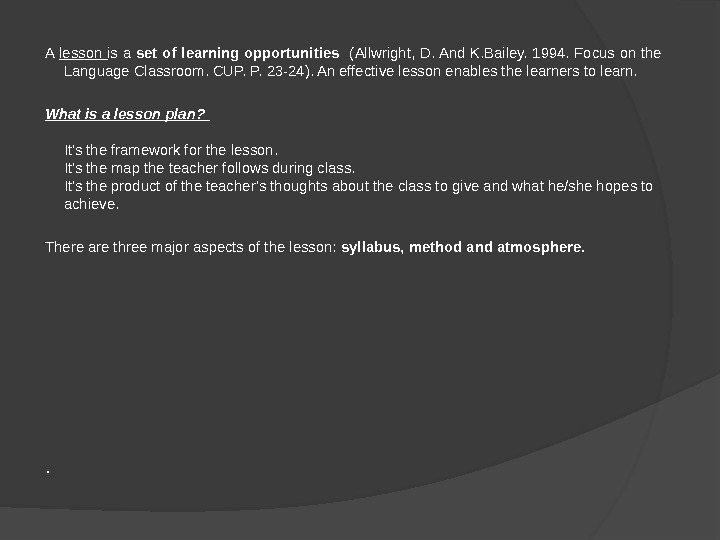 A lesson is a set of learning opportunities (Allwright, D. And K.Bailey. 1994. Focus on the Language Classroom. CUP. P. 23-24). An effective lesson enables the learners to learn.

What is a lesson plan?

It's the framework for the lesson.
It's the map the teacher follows during class.
It's the product of the teacher's thoughts about the class to give and what he/she hopes to achieve.

There are three major aspects of the lesson: syllabus, method and atmosphere.

.